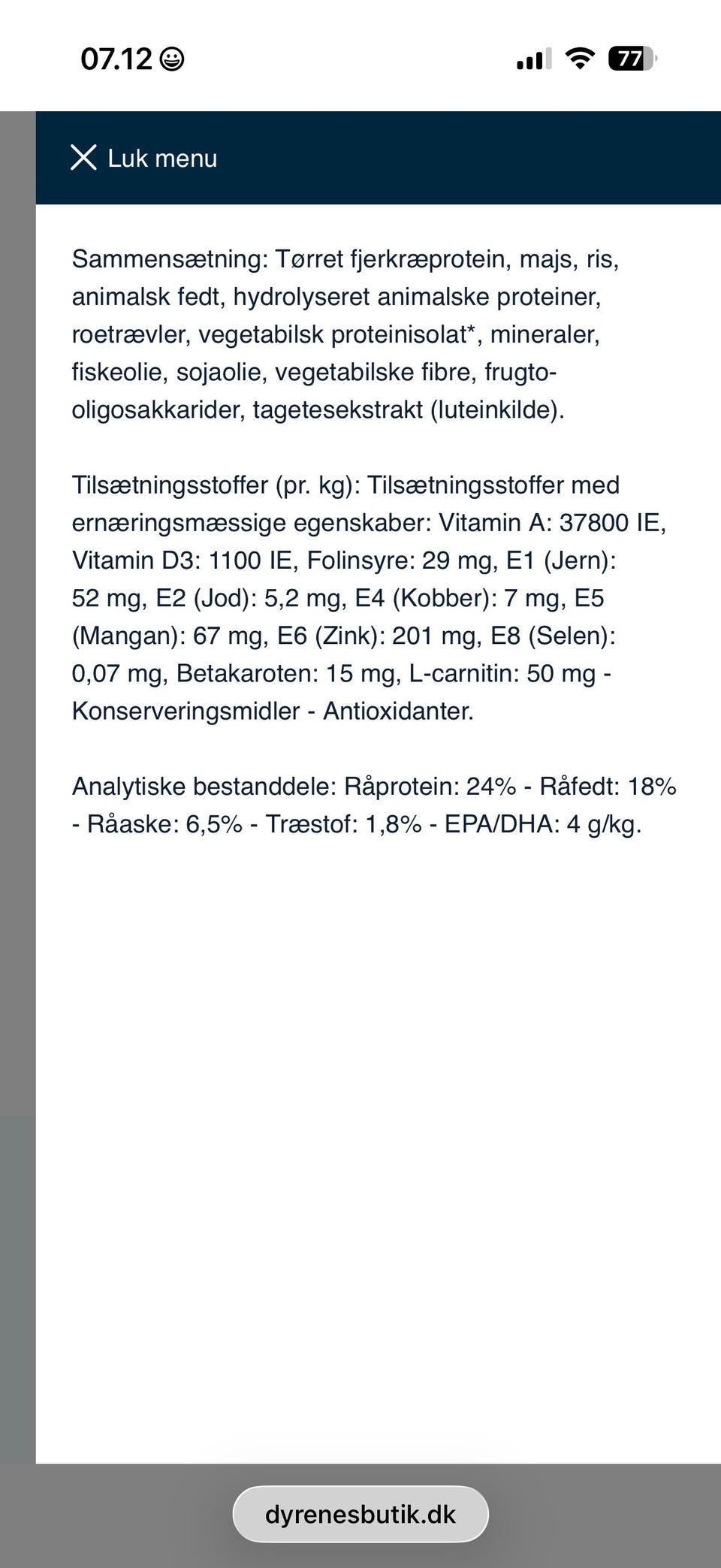 07.12

77

Luk menu

Sammensætning: Tørret fjerkræprotein, majs, ris, animalsk fedt, hydrolyseret animalske proteiner, roetrævler, vegetabilsk proteinisolat*, mineraler, fiskeolie, sojaolie, vegetabilske fibre, frugto-oligosakkarider, tagetesekstrakt (luteinkilde).

Tilsætningsstoffer (pr. kg): Tilsætningsstoffer med ernæringsmæssige egenskaber: Vitamin A: 37800 IE, Vitamin D3: 1100 IE, Folinsyre: 29 mg, E1 (Jern): 52 mg, E2 (Jod): 5,2 mg, E4 (Kobber): 7 mg, E5 (Mangan): 67 mg, E6 (Zink): 201 mg, E8 (Selen): 0,07 mg, Betakaroten: 15 mg, L-carnitin: 50 mg - Konserveringsmidler - Antioxidanter.

Analytiske bestanddele: Råprotein: 24% - Råfedt: 18% - Råaske: 6,5% - Træstof: 1,8% - EPA/DHA: 4 g/kg.

dyrenesbutik.dk